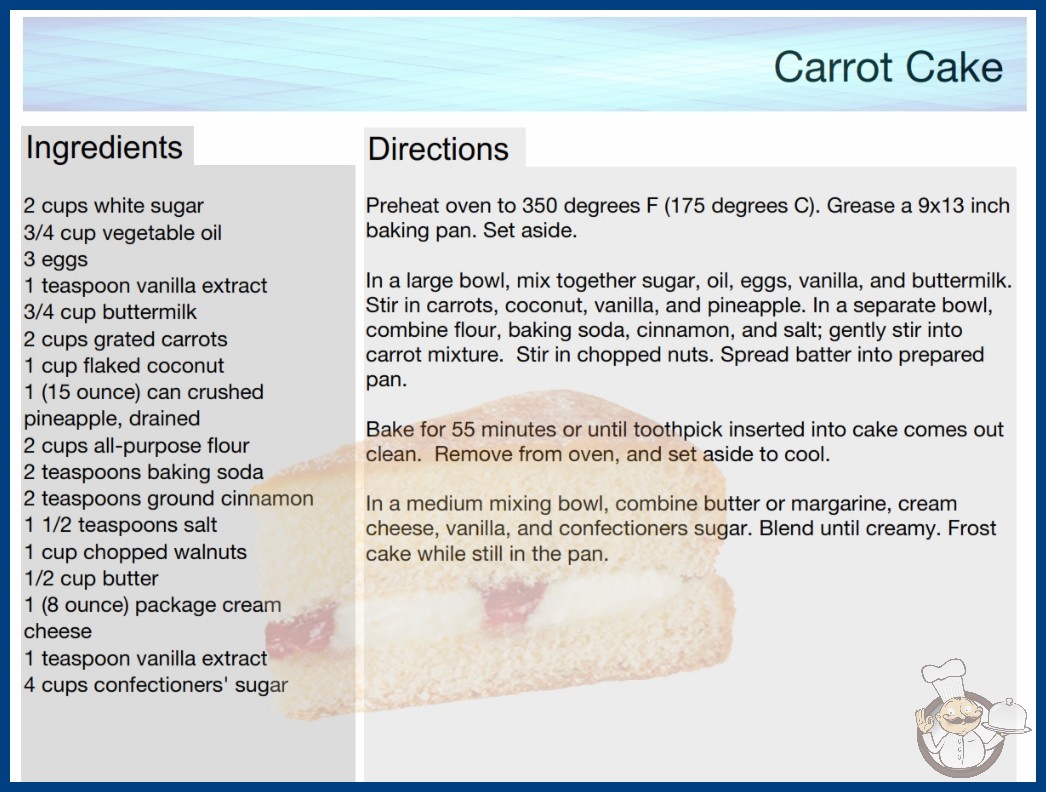 Carrot Cake

Ingredients

2 cups white sugar
3/4 cup vegetable oil
3 eggs
1 teaspoon vanilla extract
3/4 cup buttermilk
2 cups grated carrots
1 cup flaked coconut
1 (15 ounce) can crushed pineapple, drained
2 cups all-purpose flour
2 teaspoons baking soda
2 teaspoons ground cinnamon
1 1/2 teaspoons salt
1 cup chopped walnuts
1/2 cup butter
1 (8 ounce) package cream cheese
1 teaspoon vanilla extract
4 cups confectioners' sugar

Directions

Preheat oven to 350 degrees F (175 degrees C). Grease a 9x13 inch baking pan. Set aside.

In a large bowl, mix together sugar, oil, eggs, vanilla, and buttermilk. Stir in carrots, coconut, vanilla, and pineapple. In a separate bowl, combine flour, baking soda, cinnamon, and salt; gently stir into carrot mixture. Stir in chopped nuts. Spread batter into prepared pan.

Bake for 55 minutes or until toothpick inserted into cake comes out clean. Remove from oven, and set aside to cool.

In a medium mixing bowl, combine butter or margarine, cream cheese, vanilla, and confectioners sugar. Blend until creamy. Frost cake while still in the pan.